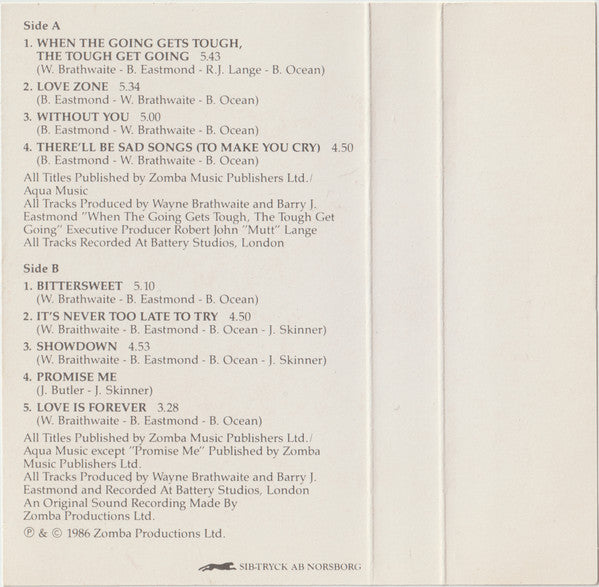 Side A

1. WHEN THE GOING GETS TOUGH, THE TOUGH GET GOING 5.43
(W. Brathwaite - B. Eastmond - R.J. Lange - B. Ocean)

2. LOVE ZONE 5.34
(B. Eastmond - W. Brathwaite - B. Ocean)

3. WITHOUT YOU 5.00
(B. Eastmond - W. Brathwaite - B. Ocean)

4. THERE'LL BE SAD SONGS (TO MAKE YOU CRY) 4.50
(B. Eastmond - W. Brathwaite - B. Ocean)

All Titles Published by Zomba Music Publishers Ltd./ Aqua Music
All Tracks Produced by Wayne Brathwaite and Barry J. Eastmond "When The Going Gets Tough, The Tough Get Going" Executive Producer Robert John "Mutt" Lange
All Tracks Recorded At Battery Studios, London

Side B

1. BITTERSWEET 5.10
(W. Brathwaite - B. Eastmond - B. Ocean)

2. IT'S NEVER TOO LATE TO TRY 4.50
(W. Braithwaite - B. Eastmond - B. Ocean - J. Skinner)

3. SHOWDOWN 4.53
(W. Braithwaite - B. Eastmond - B. Ocean - J. Skinner)

4. PROMISE ME
(J. Butler - J. Skinner)

5. LOVE IS FOREVER 3.28
(W. Braithwaite - B. Eastmond - B. Ocean)

All Titles Published by Zomba Music Publishers Ltd./ Aqua Music except "Promise Me" Published by Zomba Music Publishers Ltd.
All Tracks Produced by Wayne Brathwaite and Barry J. Eastmond and Recorded At Battery Studios, London
An Original Sound Recording Made By Zomba Productions Ltd.

℗ & © 1986 Zomba Productions Ltd.

SIB-TRYCK AB NORSBORG